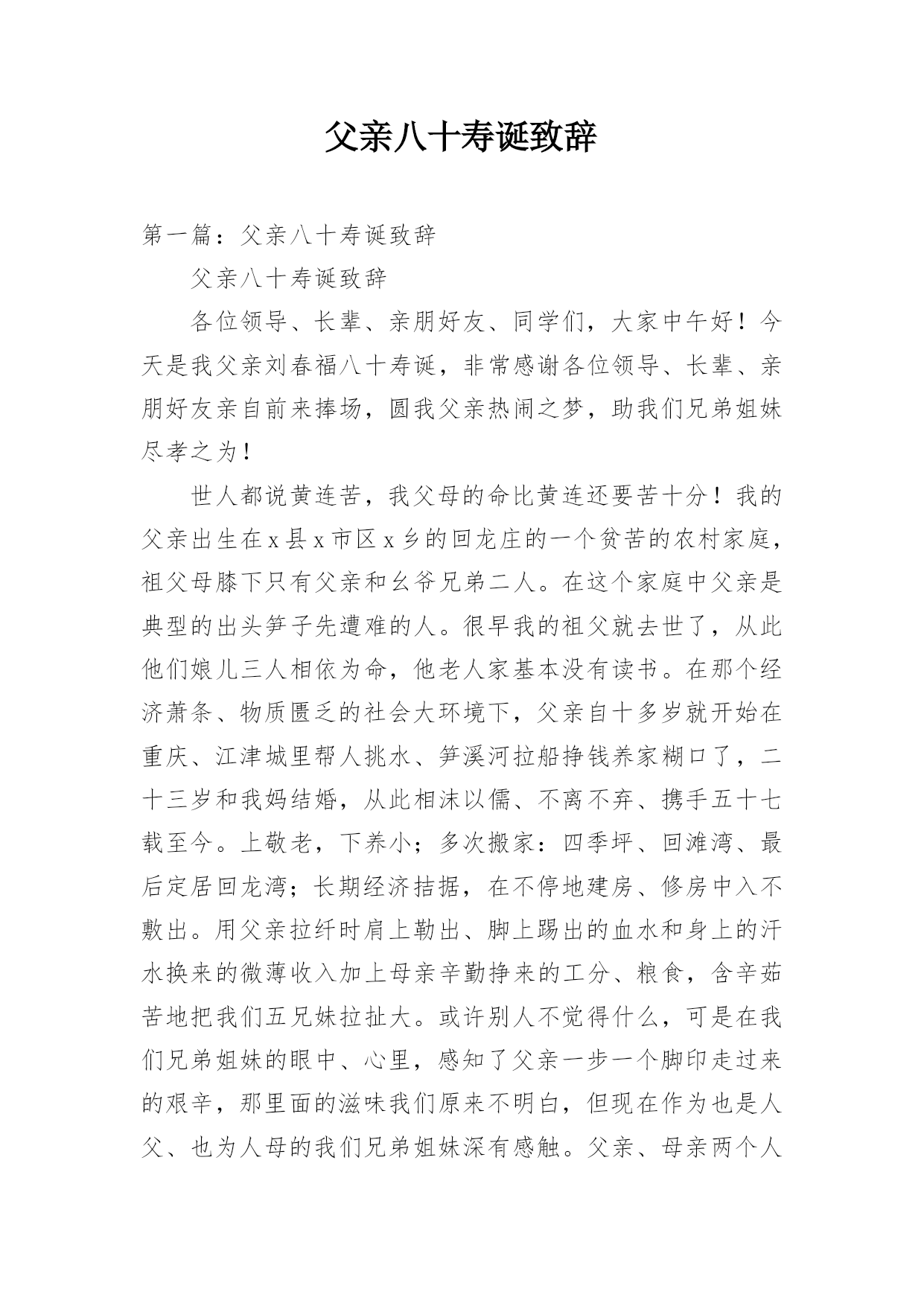 父亲八十寿诞致辞

第一篇：父亲八十寿诞致辞

父亲八十寿诞致辞

各位领导、长辈、亲朋好友、同学们，大家中午好！今天是我父亲刘春福八十寿诞，非常感谢各位领导、长辈、亲朋好友亲自前来捧场，圆我父亲热闹之梦，助我们兄弟姐妹尽孝之为！

世人都说黄连苦，我父母的命比黄连还要苦十分！我的父亲出生在x县x市区x乡的回龙庄的一个贫苦的农村家庭，祖父母膝下只有父亲和幺爷兄弟二人。在这个家庭中父亲是典型的出头笋子先遭难的人。很早我的祖父就去世了，从此他们娘儿三人相依为命，他老人家基本没有读书。在那个经济萧条、物质匮乏的社会大环境下，父亲自十多岁就开始在重庆、江津城里帮人挑水、笋溪河拉船挣钱养家糊口了，二十三岁和我妈结婚，从此相沫以儒、不离不弃、携手五十七载至今。上敬老，下养小；多次搬家：四季坪、回滩湾、最后定居回龙湾；长期经济拮据，在不停地建房、修房中入不敷出。用父亲拉纤时肩上勒出、脚上踢出的血水和身上的汗水换来的微薄收入加上母亲辛勤挣来的工分、粮食，含辛茹苦地把我们五兄妹拉扯大。或许别人不觉得什么，可是在我们兄弟姐妹的眼中、心里，感知了父亲一步一个脚印走过来的艰辛，那里面的滋味我们原来不明白，但现在作为也是人父、也为人母的我们兄弟姐妹深有感触。父亲、母亲两个人